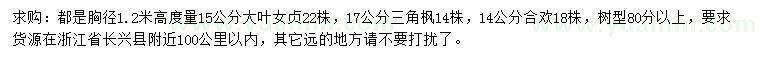 求购：都是胸径1.2米高度量15公分大叶女贞22株，17公分三角枫14株，14公分合欢18株，树型80分以上，要求货源在浙江省长兴县附近100公里以内，其它远的地方请不要打扰了。